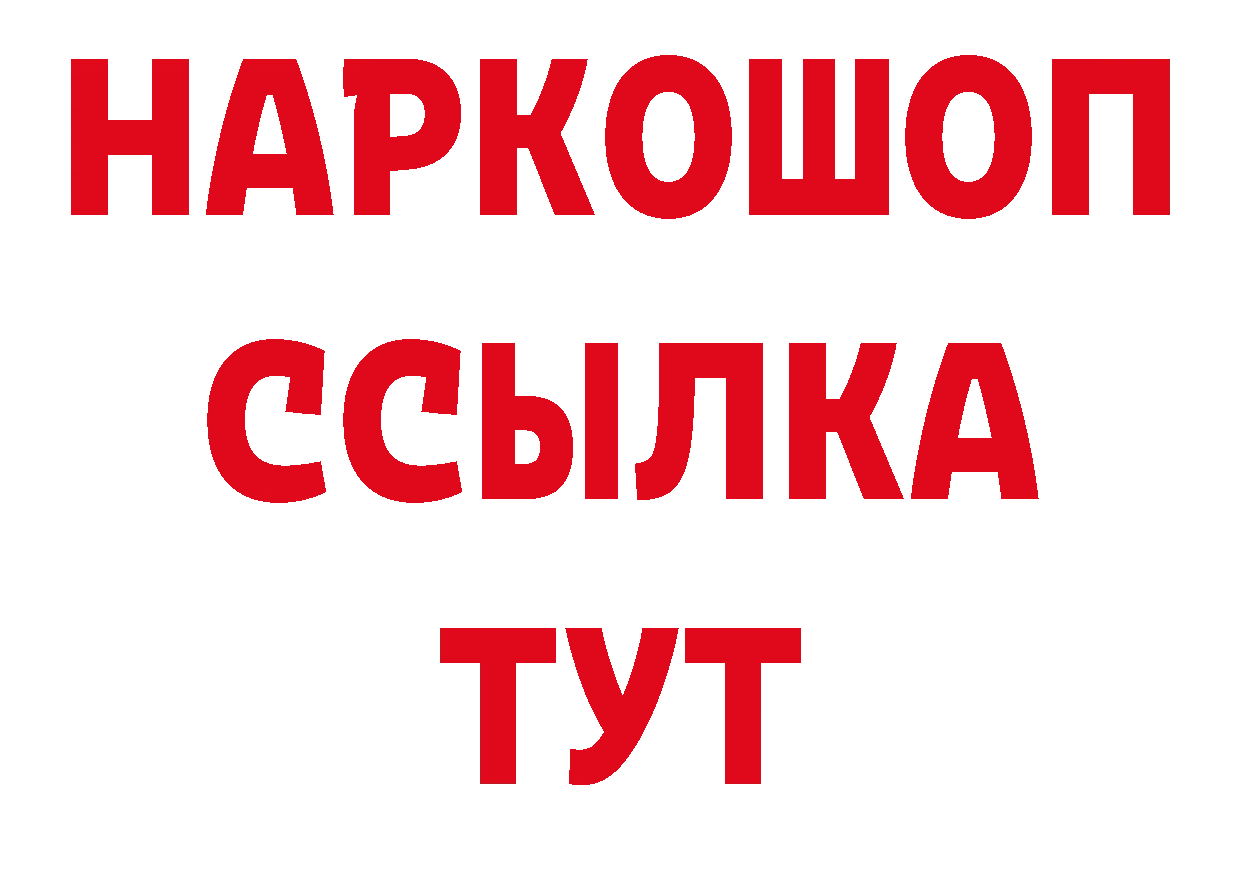 НАРКОШОП
ССЫЛКА
ТУТ